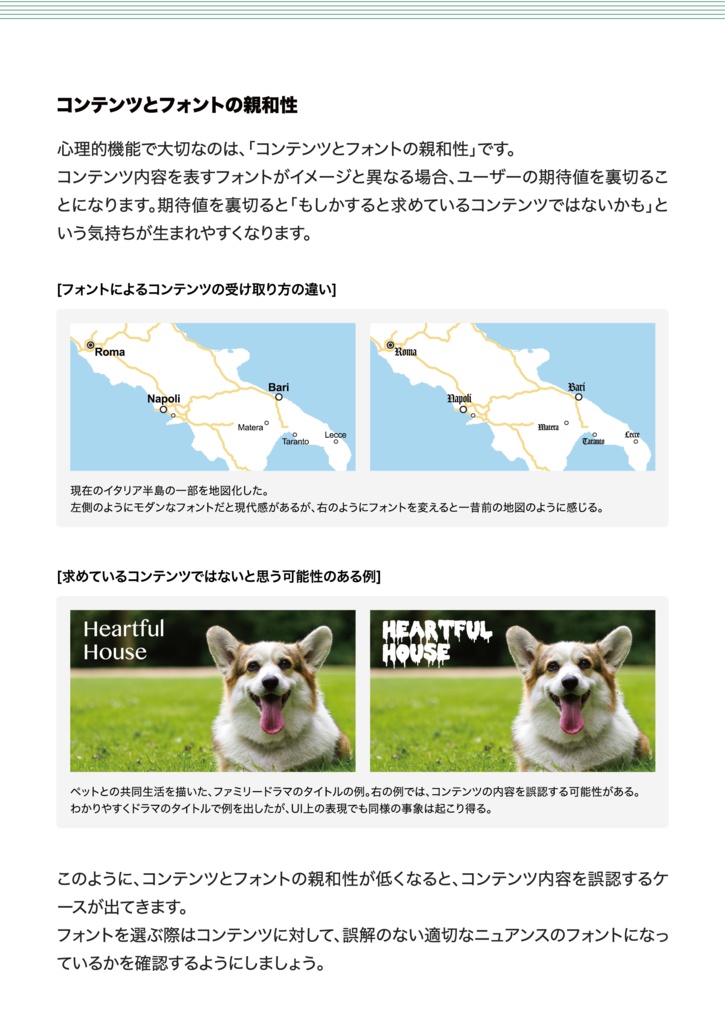 コンテンツとフォントの親和性

心理的機能で大切なのは、「コンテンツとフォントの親和性」です。
コンテンツ内容を表すフォントがイメージと異なる場合、ユーザーの期待値を裏切ることになります。期待値を裏切ると「もしかすると求めているコンテンツではないかも」という気持ちが生まれやすくなります。

[フォントによるコンテンツの受け取り方の違い]

Roma
Napoli
Bari
Matera
Taranto
Lecce

Roma
Napoli
Bari
Matera
Taranto
Lecce

現在のイタリア半島の一部を地図化した。
左側のようにモダンなフォントだと現代感があるが、右のようにフォントを変えると一昔前の地図のように感じる。

[求めているコンテンツではないと思う可能性のある例]

Heartful House

HEARTFUL HOUSE

ペットとの共同生活を描いた、ファミリードラマのタイトルの例。右の例では、コンテンツの内容を誤認する可能性がある。
わかりやすくドラマのタイトルで例を出したが、UI上の表現でも同様の事象は起こり得る。

このように、コンテンツとフォントの親和性が低くなると、コンテンツ内容を誤認するケースが出てきます。
フォントを選ぶ際はコンテンツに対して、誤解のない適切なニュアンスのフォントになっているかを確認するようにしましょう。